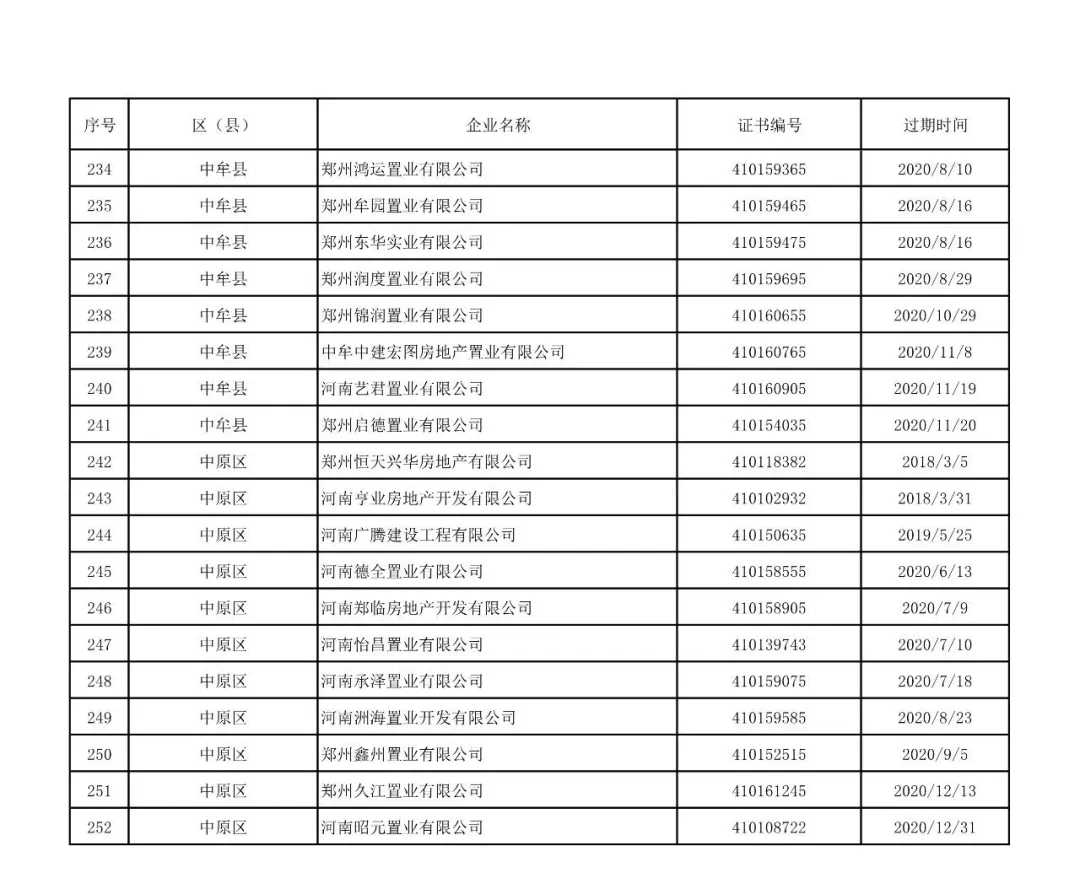 | 序号 | 区（县） | 企业名称 | 证书编号 | 过期时间 |
|---|---|---|---|---|
| 234 | 中牟县 | 郑州鸿运置业有限公司 | 410159365 | 2020/8/10 |
| 235 | 中牟县 | 郑州牟园置业有限公司 | 410159465 | 2020/8/16 |
| 236 | 中牟县 | 郑州东华实业有限公司 | 410159475 | 2020/8/16 |
| 237 | 中牟县 | 郑州润度置业有限公司 | 410159695 | 2020/8/29 |
| 238 | 中牟县 | 郑州锦润置业有限公司 | 410160655 | 2020/10/29 |
| 239 | 中牟县 | 中牟中建宏图房地产置业有限公司 | 410160765 | 2020/11/8 |
| 240 | 中牟县 | 河南艺君置业有限公司 | 410160905 | 2020/11/19 |
| 241 | 中牟县 | 郑州启德置业有限公司 | 410154035 | 2020/11/20 |
| 242 | 中原区 | 郑州恒天兴华房地产有限公司 | 410118382 | 2018/3/5 |
| 243 | 中原区 | 河南亨业房地产开发有限公司 | 410102932 | 2018/3/31 |
| 244 | 中原区 | 河南广腾建设工程有限公司 | 410150635 | 2019/5/25 |
| 245 | 中原区 | 河南德全置业有限公司 | 410158555 | 2020/6/13 |
| 246 | 中原区 | 河南郑临房地产开发有限公司 | 410158905 | 2020/7/9 |
| 247 | 中原区 | 河南怡昌置业有限公司 | 410139743 | 2020/7/10 |
| 248 | 中原区 | 河南承泽置业有限公司 | 410159075 | 2020/7/18 |
| 249 | 中原区 | 河南洲海置业开发有限公司 | 410159585 | 2020/8/23 |
| 250 | 中原区 | 郑州鑫州置业有限公司 | 410152515 | 2020/9/5 |
| 251 | 中原区 | 郑州久江置业有限公司 | 410161245 | 2020/12/13 |
| 252 | 中原区 | 河南昭元置业有限公司 | 410108722 | 2020/12/31 |